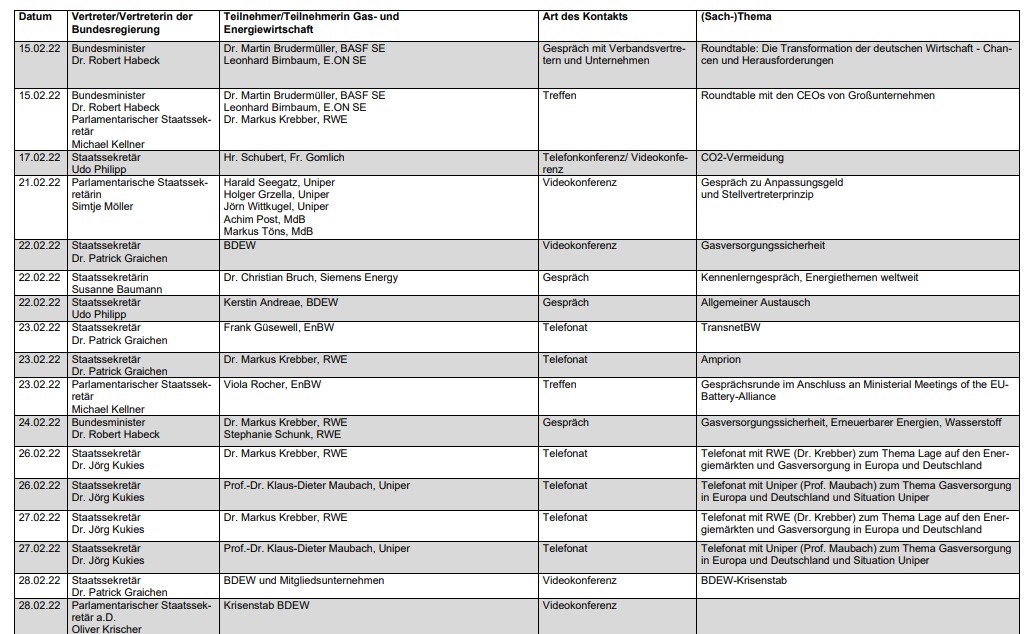 | Datum | Vertreter/Vertreterin der Bundesregierung | Teilnehmer/Teilnehmerin Gas- und Energiewirtschaft | Art des Kontakts | (Sach-)Thema |
|---|---|---|---|---|
| 15.02.22 | Bundesminister Dr. Robert Habeck | Dr. Martin Brudermüller, BASF SE Leonhard Birnbaum, E.ON SE | Gespräch mit Verbandsvertretern und Unternehmen | Roundtable: Die Transformation der deutschen Wirtschaft - Chancen und Herausforderungen |
| 15.02.22 | Bundesminister Dr. Robert Habeck Parlamentarischer Staatssekretär Michael Kellner | Dr. Martin Brudermüller, BASF SE Leonhard Birnbaum, E.ON SE Dr. Markus Krebber, RWE | Treffen | Roundtable mit den CEOs von Großunternehmen |
| 17.02.22 | Staatssekretär Udo Philipp | Hr. Schubert, Fr. Gomlich | Telefonkonferenz/ Videokonferenz | CO2-Vermeidung |
| 21.02.22 | Parlamentarische Staatssekretärin Simtje Möller | Harald Seegatz, Uniper Holger Grzella, Uniper Jörn Wittkugel, Uniper Achim Post, MdB Markus Töns, MdB | Videokonferenz | Gespräch zu Anpassungsgeld und Stellvertreterprinzip |
| 22.02.22 | Staatssekretär Dr. Patrick Graichen | BDEW | Videokonferenz | Gasversorgungssicherheit |
| 22.02.22 | Staatssekretärin Susanne Baumann | Dr. Christian Bruch, Siemens Energy | Gespräch | Kennenlerngespräch, Energiethemen weltweit |
| 22.02.22 | Staatssekretär Udo Philipp | Kerstin Andreae, BDEW | Gespräch | Allgemeiner Austausch |
| 23.02.22 | Staatssekretär Dr. Patrick Graichen | Frank Güsewell, EnBW | Telefonat | TransnetBW |
| 23.02.22 | Staatssekretär Dr. Patrick Graichen | Dr. Markus Krebber, RWE | Telefonat | Amprion |
| 23.02.22 | Parlamentarischer Staatssekretär Michael Kellner | Viola Rocher, EnBW | Treffen | Gesprächsrunde im Anschluss an Ministerial Meetings of the EU-Battery-Alliance |
| 24.02.22 | Bundesminister Dr. Robert Habeck | Dr. Markus Krebber, RWE Stephanie Schunk, RWE | Gespräch | Gasversorgungssicherheit, Erneuerbarer Energien, Wasserstoff |
| 26.02.22 | Staatssekretär Dr. Jörg Kukies | Dr. Markus Krebber, RWE | Telefonat | Telefonat mit RWE (Dr. Krebber) zum Thema Lage auf den Energiemärkten und Gasversorgung in Europa und Deutschland |
| 26.02.22 | Staatssekretär Dr. Jörg Kukies | Prof.-Dr. Klaus-Dieter Maubach, Uniper | Telefonat | Telefonat mit Uniper (Prof. Maubach) zum Thema Gasversorgung in Europa und Deutschland und Situation Uniper |
| 27.02.22 | Staatssekretär Dr. Jörg Kukies | Dr. Markus Krebber, RWE | Telefonat | Telefonat mit RWE (Dr. Krebber) zum Thema Lage auf den Energiemärkten und Gasversorgung in Europa und Deutschland |
| 27.02.22 | Staatssekretär Dr. Jörg Kukies | Prof.-Dr. Klaus-Dieter Maubach, Uniper | Telefonat | Telefonat mit Uniper (Prof. Maubach) zum Thema Gasversorgung in Europa und Deutschland und Situation Uniper |
| 28.02.22 | Staatssekretär Dr. Patrick Graichen | BDEW und Mitgliedsunternehmen | Videokonferenz | BDEW-Krisenstab |
| 28.02.22 | Parlamentarischer Staatssekretär a.D. Oliver Krischer | Krisenstab BDEW | Videokonferenz | |